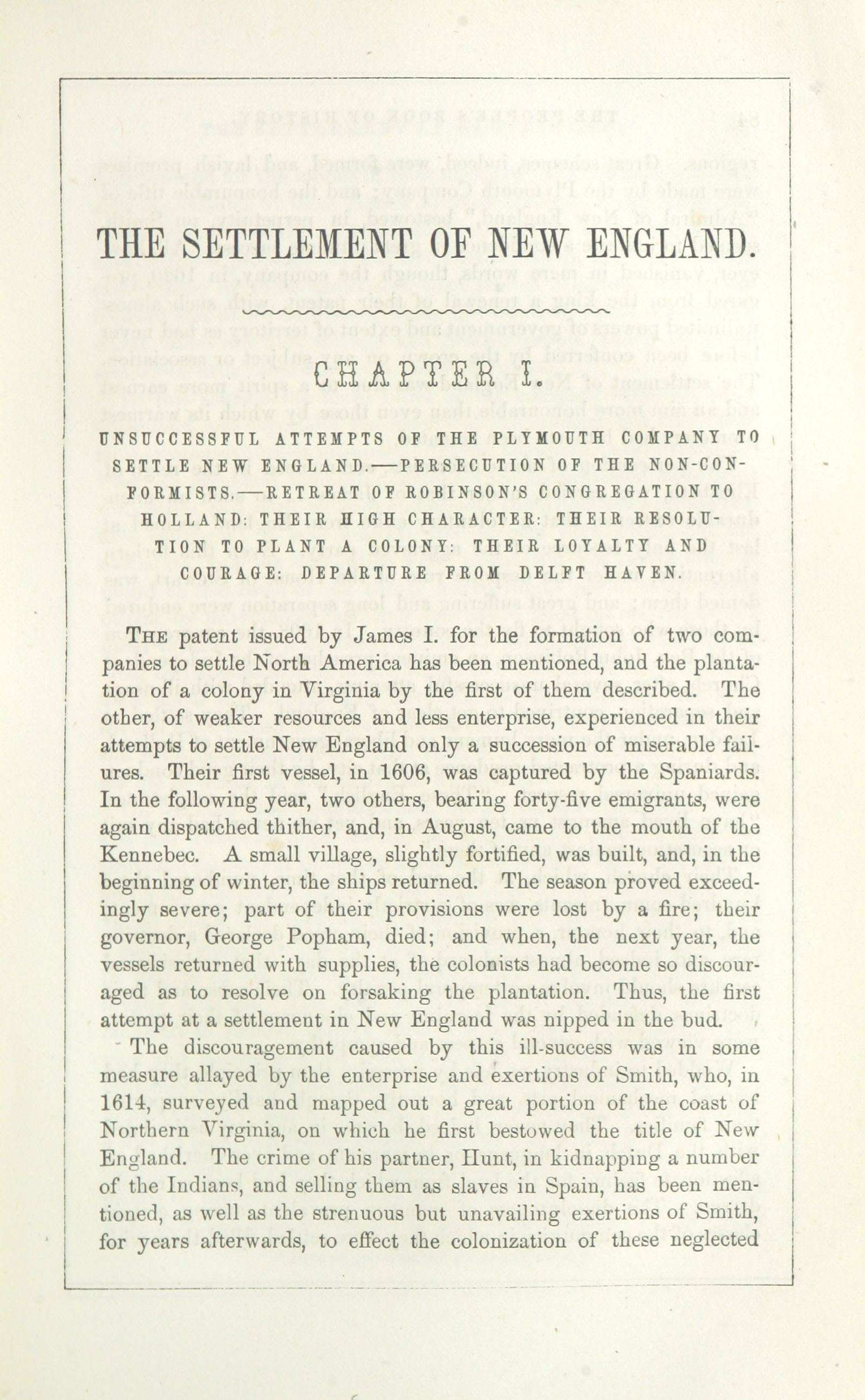 THE SETTLEMENT OF NEW ENGLAND.

CHAPTER I.

UNSUCCESSFUL ATTEMPTS OF THE PLYMOUTH COMPANY TO SETTLE NEW ENGLAND.—PERSECUTION OF THE NON-CONFORMISTS.—RETREAT OF ROBINSON'S CONGREGATION TO HOLLAND: THEIR HIGH CHARACTER: THEIR RESOLUTION TO PLANT A COLONY: THEIR LOYALTY AND COURAGE: DEPARTURE FROM DELFT HAVEN.

THE patent issued by James I. for the formation of two companies to settle North America has been mentioned, and the plantation of a colony in Virginia by the first of them described. The other, of weaker resources and less enterprise, experienced in their attempts to settle New England only a succession of miserable failures. Their first vessel, in 1606, was captured by the Spaniards. In the following year, two others, bearing forty-five emigrants, were again dispatched thither, and, in August, came to the mouth of the Kennebec. A small village, slightly fortified, was built, and, in the beginning of winter, the ships returned. The season proved exceedingly severe; part of their provisions were lost by a fire; their governor, George Popham, died; and when, the next year, the vessels returned with supplies, the colonists had become so discouraged as to resolve on forsaking the plantation. Thus, the first attempt at a settlement in New England was nipped in the bud.

The discouragement caused by this ill-success was in some measure allayed by the enterprise and exertions of Smith, who, in 1614, surveyed and mapped out a great portion of the coast of Northern Virginia, on which he first bestowed the title of New England. The crime of his partner, Hunt, in kidnapping a number of the Indians, and selling them as slaves in Spain, has been mentioned, as well as the strenuous but unavailing exertions of Smith, for years afterwards, to effect the colonization of these neglected